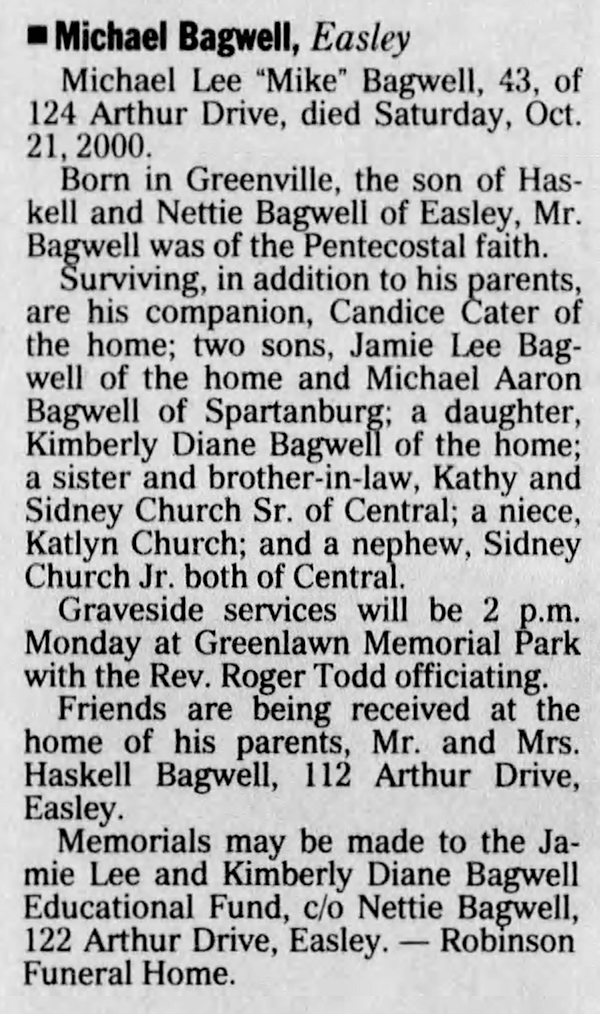 ■ Michael Bagwell, Easley

Michael Lee "Mike" Bagwell, 43, of 124 Arthur Drive, died Saturday, Oct. 21, 2000.

Born in Greenville, the son of Haskell and Nettie Bagwell of Easley, Mr. Bagwell was of the Pentecostal faith.

Surviving, in addition to his parents, are his companion, Candice Cater of the home; two sons, Jamie Lee Bagwell of the home and Michael Aaron Bagwell of Spartanburg; a daughter, Kimberly Diane Bagwell of the home; a sister and brother-in-law, Kathy and Sidney Church Sr. of Central; a niece, Katlyn Church; and a nephew, Sidney Church Jr. both of Central.

Graveside services will be 2 p.m. Monday at Greenlawn Memorial Park with the Rev. Roger Todd officiating.

Friends are being received at the home of his parents, Mr. and Mrs. Haskell Bagwell, 112 Arthur Drive, Easley.

Memorials may be made to the Jamie Lee and Kimberly Diane Bagwell Educational Fund, c/o Nettie Bagwell, 122 Arthur Drive, Easley. — Robinson Funeral Home.